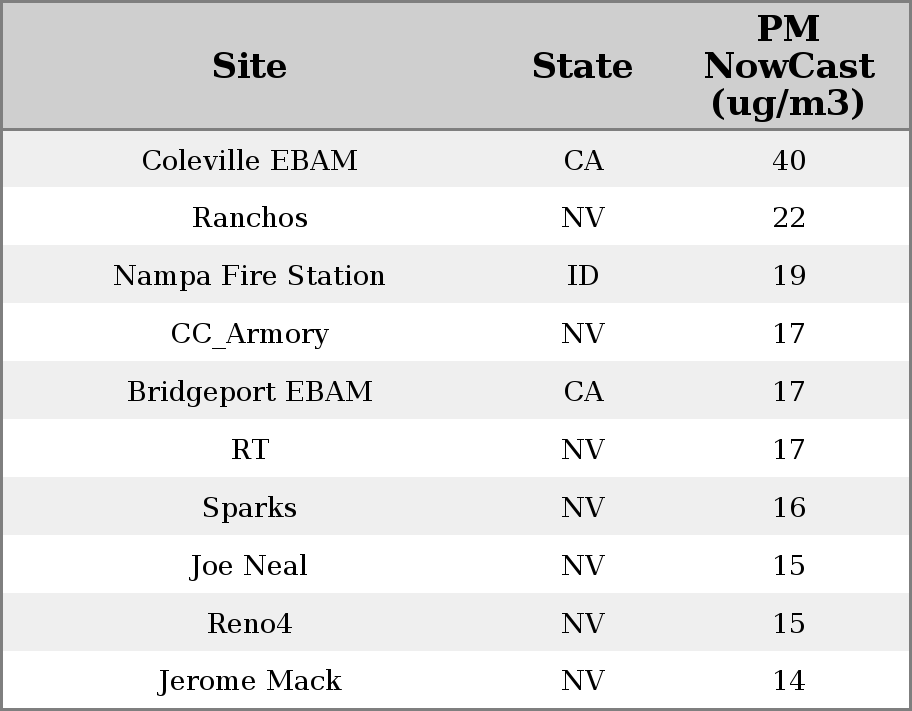 | Site | State | PM NowCast (ug/m3) |
|---|---|---|
| Coleville EBAM | CA | 40 |
| Ranchos | NV | 22 |
| Nampa Fire Station | ID | 19 |
| CC_Armory | NV | 17 |
| Bridgeport EBAM | CA | 17 |
| RT | NV | 17 |
| Sparks | NV | 16 |
| Joe Neal | NV | 15 |
| Reno4 | NV | 15 |
| Jerome Mack | NV | 14 |